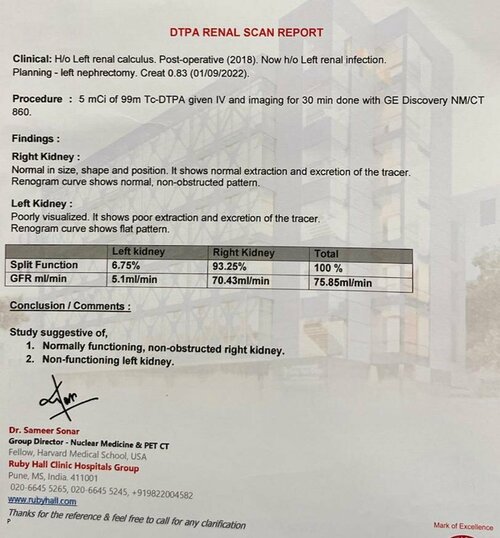 DTPA RENAL SCAN REPORT

Clinical: H/o Left renal calculus. Post-operative (2018). Now h/o Left renal infection. Planning - left nephrectomy. Creat 0.83 (01/09/2022).

Procedure : 5 mCi of 99m Tc-DTPA given IV and imaging for 30 min done with GE Discovery NM/CT 860.

Findings :

Right Kidney :
Normal in size, shape and position. It shows normal extraction and excretion of the tracer. Renogram curve shows normal, non-obstructed pattern.

Left Kidney :
Poorly visualized. It shows poor extraction and excretion of the tracer. Renogram curve shows flat pattern.

| | Left kidney | Right Kidney | Total |
|---|---|---|---|
| Split Function | 6.75% | 93.25% | 100 % |
| GFR ml/min | 5.1ml/min | 70.43ml/min | 75.85ml/min |

Conclusion / Comments :

Study suggestive of,
1. Normally functioning, non-obstructed right kidney.
2. Non-functioning left kidney.

Dr. Sameer Sonar
Group Director - Nuclear Medicine & PET CT
Fellow, Harvard Medical School, USA
Ruby Hall Clinic Hospitals Group
Pune, MS, India. 411001
020-6645 5265, 020-6645 5245, +919822004582
www.rubyhall.com
Thanks for the reference & feel free to call for any clarification
P
Mark of Excellence